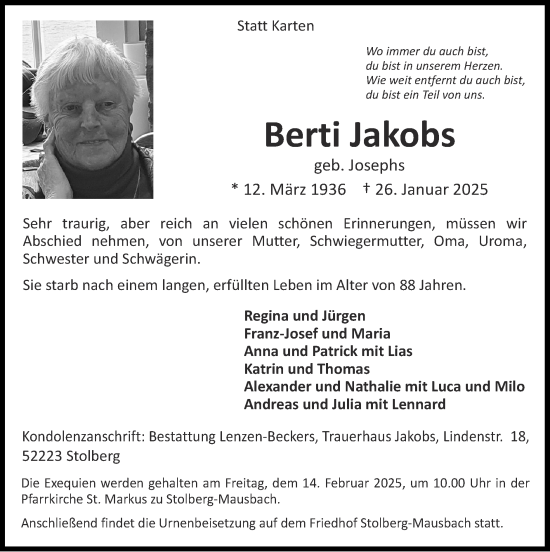 Statt Karten

Wo immer du auch bist,
du bist in unserem Herzen.
Wie weit entfernt du auch bist,
du bist ein Teil von uns.

Berti Jakobs

geb. Josephs

* 12. März 1936 † 26. Januar 2025

Sehr traurig, aber reich an vielen schönen Erinnerungen, müssen wir Abschied nehmen, von unserer Mutter, Schwiegermutter, Oma, Uroma, Schwester und Schwägerin.

Sie starb nach einem langen, erfüllten Leben im Alter von 88 Jahren.

Regina und Jürgen
Franz-Josef und Maria
Anna und Patrick mit Lias
Katrin und Thomas
Alexander und Nathalie mit Luca und Milo
Andreas und Julia mit Lennard

Kondolenzanschrift: Bestattung Lenzen-Beckers, Trauerhaus Jakobs, Lindenstr. 18, 52223 Stolberg

Die Exequien werden gehalten am Freitag, dem 14. Februar 2025, um 10.00 Uhr in der Pfarrkirche St. Markus zu Stolberg-Mausbach.

Anschließend findet die Urnenbeisetzung auf dem Friedhof Stolberg-Mausbach statt.